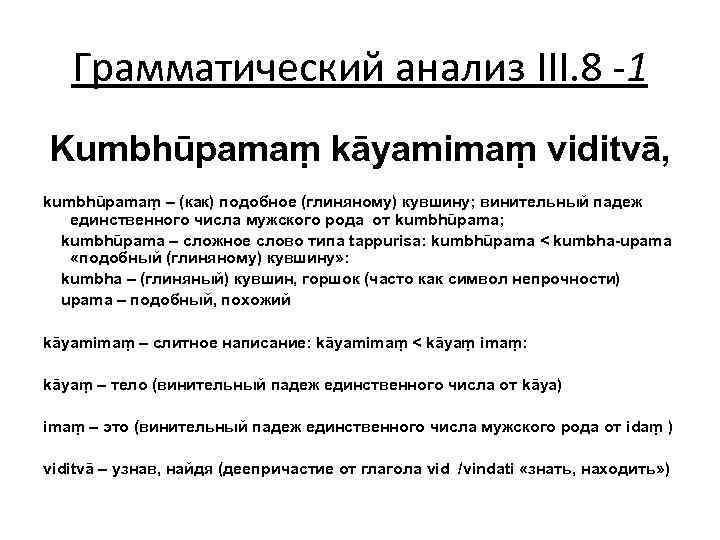 Грамматический анализ III.8 -1

Kumbhūpamaṃ kāyamimaṃ viditvā,

kumbhūpamaṃ – (как) подобное (глиняному) кувшину; винительный падеж единственного числа мужского рода от kumbhūpama;

kumbhūpama – сложное слово типа tappurisa: kumbhūpama < kumbha-upama «подобный (глиняному) кувшину»:

kumbha – (глиняный) кувшин, горшок (часто как символ непрочности)

upama – подобный, похожий

kāyamimaṃ – слитное написание: kāyamimaṃ < kāyaṃ imaṃ:

kāyaṃ – тело (винительный падеж единственного числа от kāya)

imaṃ – это (винительный падеж единственного числа мужского рода от idaṃ )

viditvā – узнав, найдя (деепричастие от глагола vid /vindati «знать, находить»)